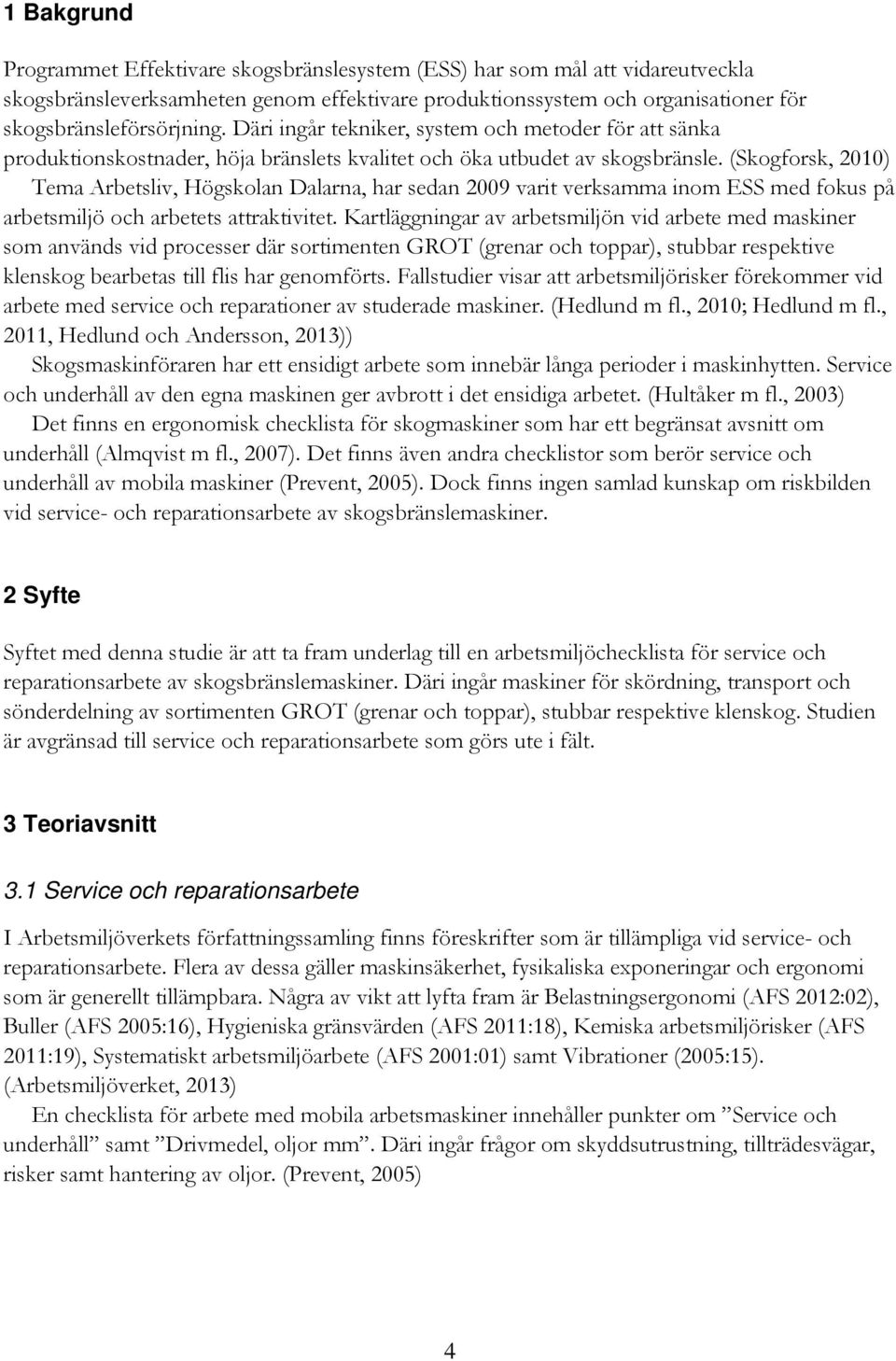 1 Bakgrund

Programmet Effektivare skogsbränslesystem (ESS) har som mål att vidareutveckla skogsbränsleverksamheten genom effektivare produktionssystem och organisationer för skogsbränsleförsörjning. Däri ingår tekniker, system och metoder för att sänka produktionskostnader, höja bränslets kvalitet och öka utbudet av skogsbränsle. (Skogforsk, 2010)

Tema Arbetsliv, Högskolan Dalarna, har sedan 2009 varit verksamma inom ESS med fokus på arbetsmiljö och arbetets attraktivitet. Kartläggningar av arbetsmiljön vid arbete med maskiner som används vid processer där sortimenten GROT (grenar och toppar), stubbar respektive klenskog bearbetas till flis har genomförts. Fallstudier visar att arbetsmiljörisker förekommer vid arbete med service och reparationer av studerade maskiner. (Hedlund m fl., 2010; Hedlund m fl., 2011, Hedlund och Andersson, 2013))

Skogsmaskinföraren har ett ensidigt arbete som innebär långa perioder i maskinhytten. Service och underhåll av den egna maskinen ger avbrott i det ensidiga arbetet. (Hultåker m fl., 2003)

Det finns en ergonomisk checklista för skogmaskiner som har ett begränsat avsnitt om underhåll (Almqvist m fl., 2007). Det finns även andra checklistor som berör service och underhåll av mobila maskiner (Prevent, 2005). Dock finns ingen samlad kunskap om riskbilden vid service- och reparationsarbete av skogsbränslemaskiner.

2 Syfte

Syftet med denna studie är att ta fram underlag till en arbetsmiljöchecklista för service och reparationsarbete av skogsbränslemaskiner. Däri ingår maskiner för skördning, transport och sönderdelning av sortimenten GROT (grenar och toppar), stubbar respektive klenskog. Studien är avgränsad till service och reparationsarbete som görs ute i fält.

3 Teoriavsnitt

3.1 Service och reparationsarbete

I Arbetsmiljöverkets författningssamling finns föreskrifter som är tillämpliga vid service- och reparationsarbete. Flera av dessa gäller maskinsäkerhet, fysikaliska exponeringar och ergonomi som är generellt tillämpbara. Några av vikt att lyfta fram är Belastningsergonomi (AFS 2012:02), Buller (AFS 2005:16), Hygieniska gränsvärden (AFS 2011:18), Kemiska arbetsmiljörisker (AFS 2011:19), Systematiskt arbetsmiljöarbete (AFS 2001:01) samt Vibrationer (2005:15). (Arbetsmiljöverket, 2013)

En checklista för arbete med mobila arbetsmaskiner innehåller punkter om ”Service och underhåll” samt ”Drivmedel, oljor mm”. Däri ingår frågor om skyddsutrustning, tillträdesvägar, risker samt hantering av oljor. (Prevent, 2005)

4